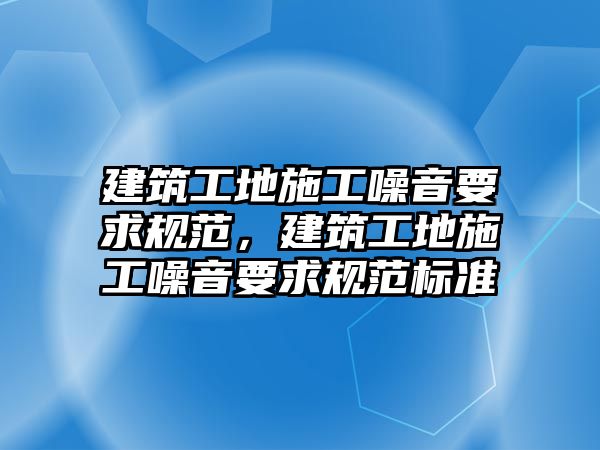 建筑工地施工噪音要求规范，建筑工地施工噪音要求规范标准